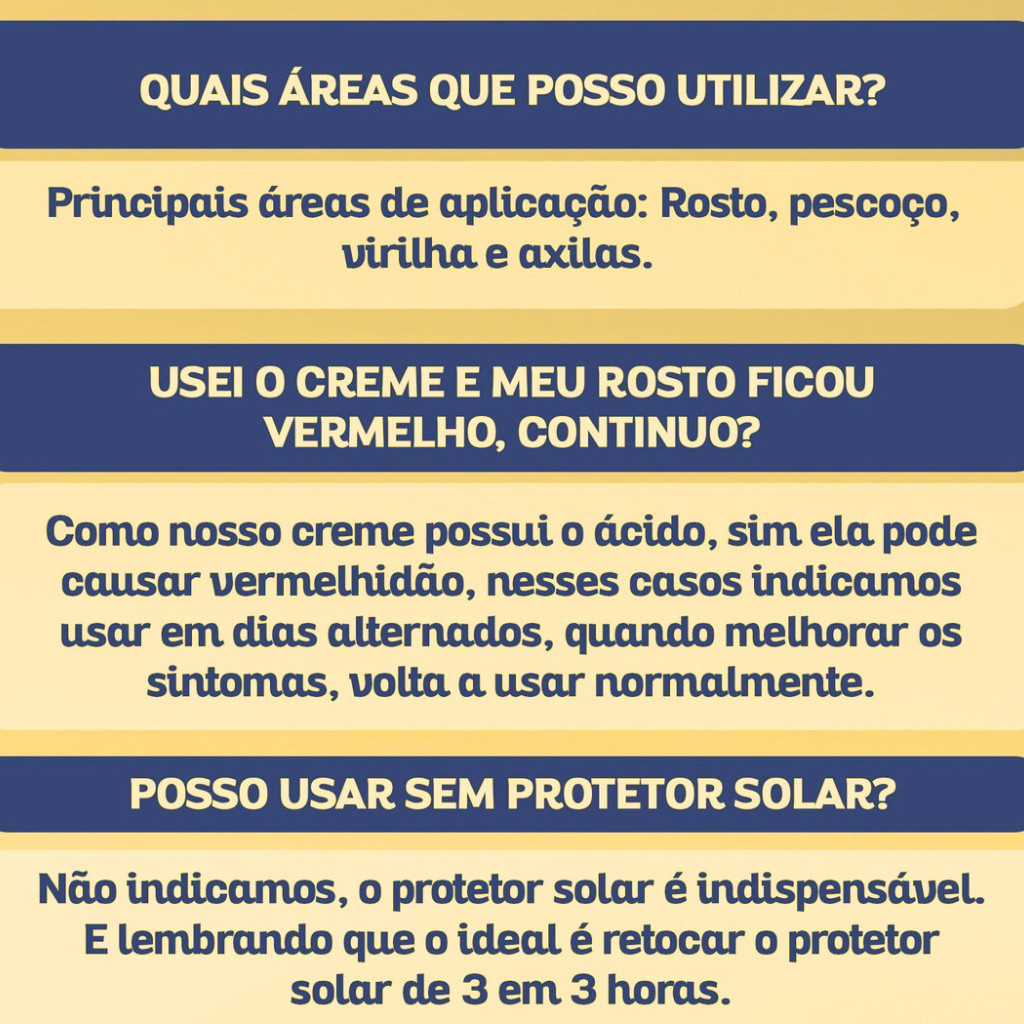 QUAIS ÁREAS QUE POSSO UTILIZAR?

Principais áreas de aplicação: Rosto, pescoço, virilha e axilas.

USEI O CREME E MEU ROSTO FICOU VERMELHO, CONTINUO?

Como nosso creme possui o ácido, sim ela pode causar vermelhidão, nesses casos indicamos usar em dias alternados, quando melhorar os sintomas, volta a usar normalmente.

POSSO USAR SEM PROTETOR SOLAR?

Não indicamos, o protetor solar é indispensável. E lembrando que o ideal é retocar o protetor solar de 3 em 3 horas.